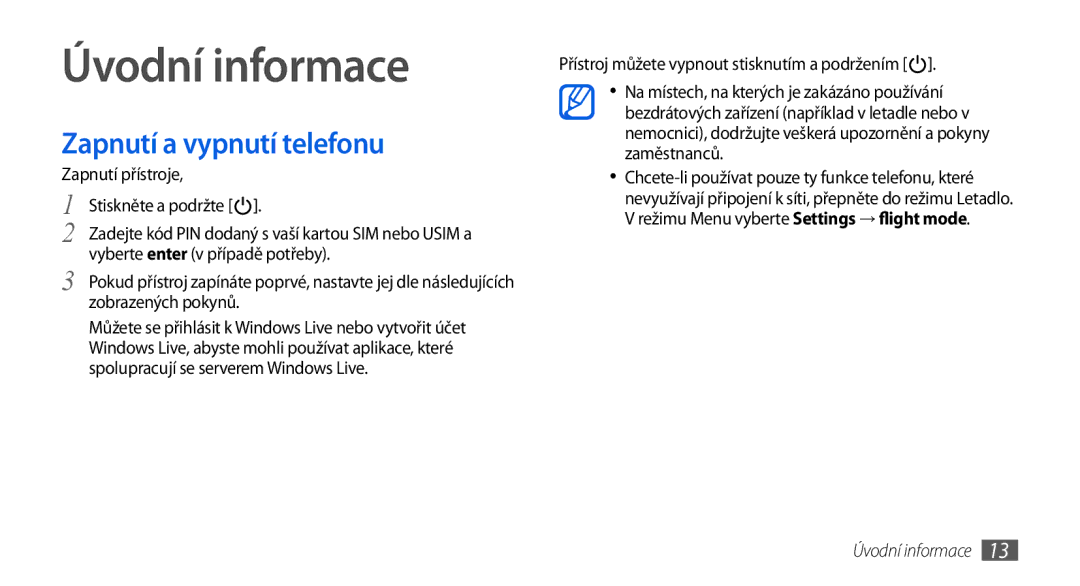 Úvodní informace

Zapnutí a vypnutí telefonu

Zapnutí přístroje,

1 Stiskněte a podržte [ ].

2 Zadejte kód PIN dodaný s vaší kartou SIM nebo USIM a vyberte enter (v případě potřeby).

3 Pokud přístroj zapínáte poprvé, nastavte jej dle následujících zobrazených pokynů.

Můžete se přihlásit k Windows Live nebo vytvořit účet Windows Live, abyste mohli používat aplikace, které spolupracují se serverem Windows Live.

Přístroj můžete vypnout stisknutím a podržením [ ].

• Na místech, na kterých je zakázáno používání bezdrátových zařízení (například v letadle nebo v nemocnici), dodržujte veškerá upozornění a pokyny zaměstnanců.

• Chcete-li používat pouze ty funkce telefonu, které nevyužívají připojení k síti, přepněte do režimu Letadlo. V režimu Menu vyberte Settings → flight mode.

Úvodní informace 13